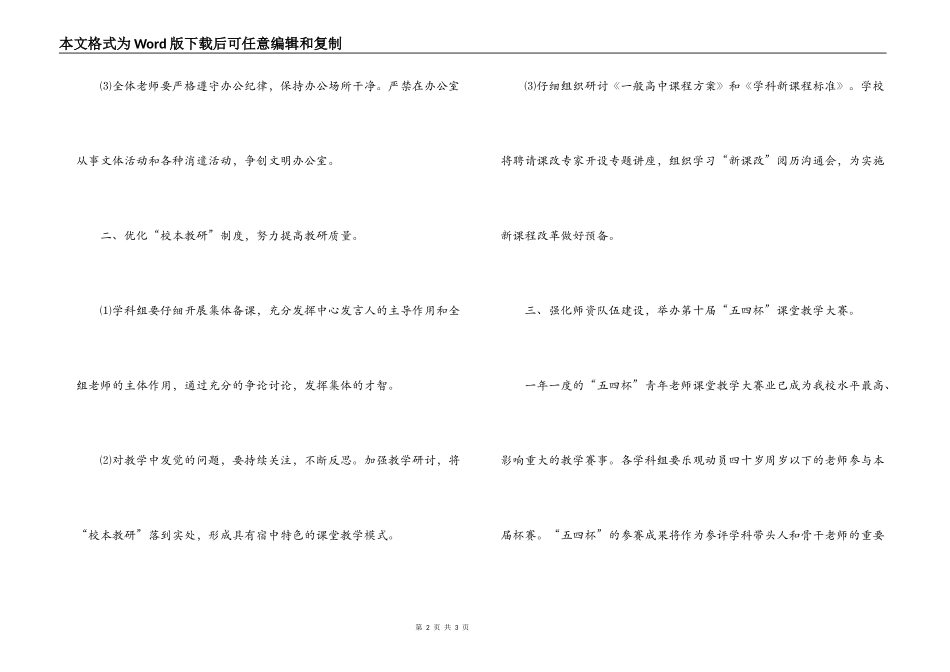 本文格式为Word版下载后可任意编辑和复制

⑶全体老师要严格遵守办公纪律，保持办公场所干净。严禁在办公室从事文体活动和各种消遣活动，争创文明办公室。

二、优化“校本教研”制度，努力提高教研质量。

⑴学科组要仔细开展集体备课，充分发挥中心发言人的主导作用和全组老师的主体作用，通过充分的争论讨论，发挥集体的才智。

⑵对教学中发觉的问题，要持续关注，不断反思。加强教学研讨，将“校本教研”落到实处，形成具有宿中特色的课堂教学模式。

⑶仔细组织研讨《一般高中课程方案》和《学科新课程标准》。学校将聘请课改专家开设专题讲座，组织学习“新课改”阅历沟通会，为实施新课程改革做好预备。

三、强化师资队伍建设，举办第十届“五四杯”课堂教学大赛。

一年一度的“五四杯”青年老师课堂教学大赛业已成为我校水平最高、影响重大的教学赛事。各学科组要乐观动员四十岁周岁以下的老师参与本届杯赛。“五四杯”的参赛成果将作为参评学科带头人和骨干老师的重要

第 2 页 共 3 页